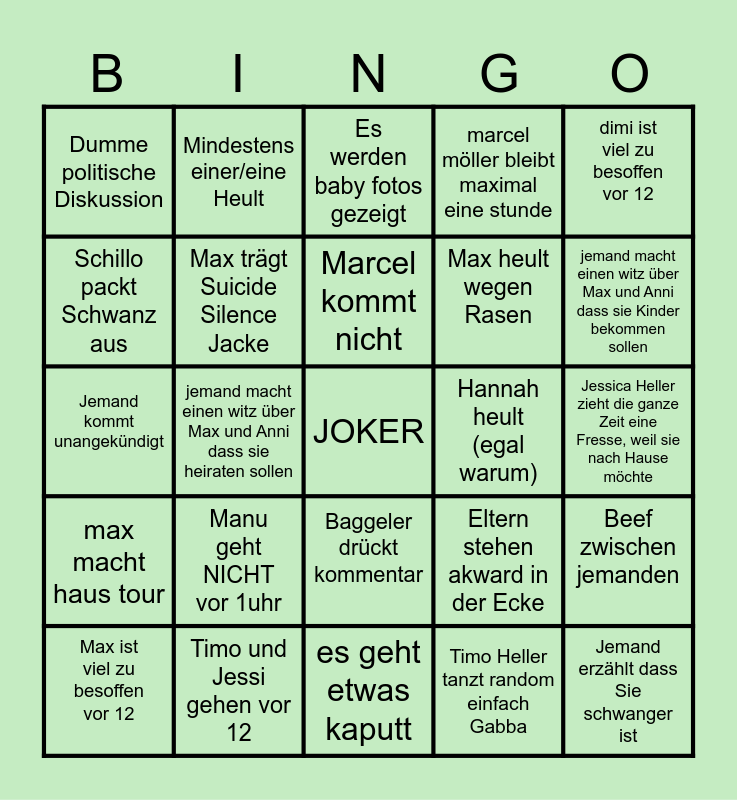 | B | I | N | G | O |
|---|---|---|---|---|
| Dumme politische Diskussion | Mindestens einer/eine Heult | Es werden baby fotos gezeigt | marcel möller bleibt maximal eine stunde | dimi ist viel zu besoffen vor 12 |
| Schillo packt Schwanz aus | Max trägt Suicide Silence Jacke | Marcel kommt nicht | Max heult wegen Rasen | jemand macht einen witz über Max und Anni dass sie Kinder bekommen sollen |
| Jemand kommt unangekündigt | jemand macht einen witz über Max und Anni dass sie heiraten sollen | JOKER | Hannah heult (egal warum) | Jessica Heller zieht die ganze Zeit eine Fresse, weil sie nach Hause möchte |
| max macht haus tour | Manu geht NICHT vor 1uhr | Baggeler drückt kommentar | Eltern stehen akward in der Ecke | Beef zwischen jemanden |
| Max ist viel zu besoffen vor 12 | Timo und Jessi gehen vor 12 | es geht etwas kaputt | Timo Heller tanzt random einfach Gabba | Jemand erzählt dass Sie schwanger ist |